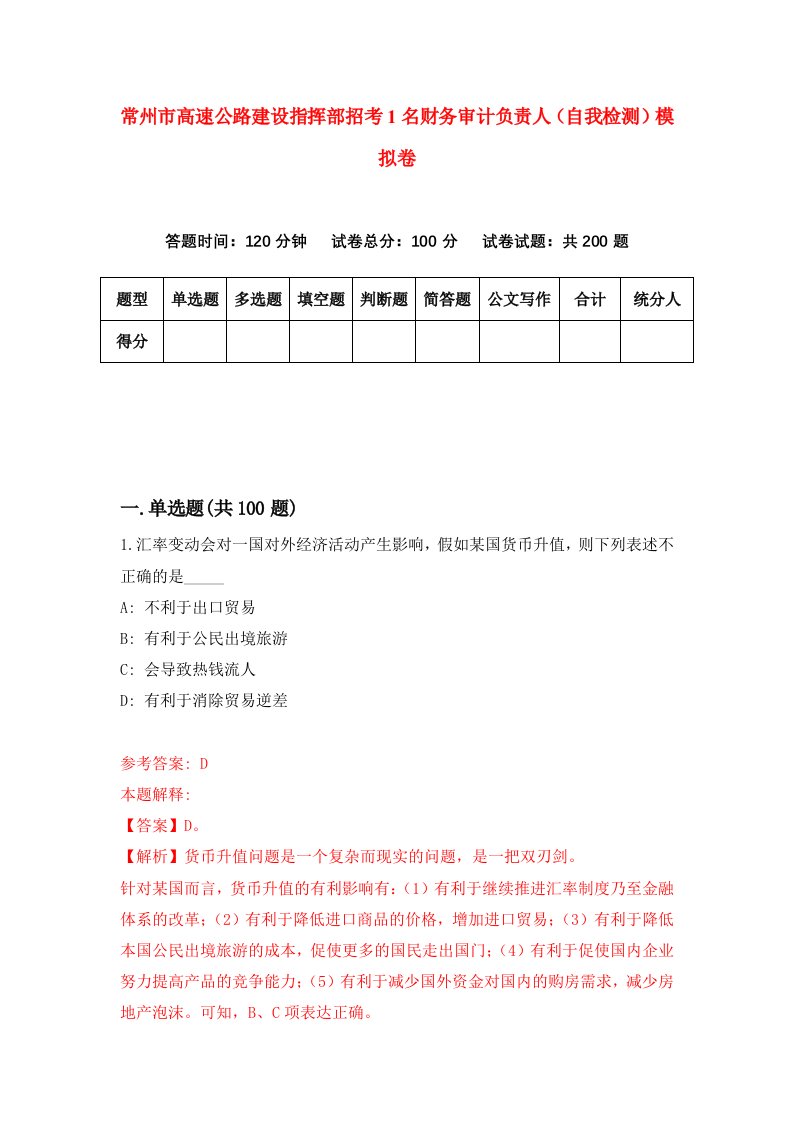 常州市高速公路建设指挥部招考1名财务审计负责人（自我检测）模拟卷

答题时间：120分钟　试卷总分：100分　试卷试题：共200题

| 题型 | 单选题 | 多选题 | 填空题 | 判断题 | 简答题 | 公文写作 | 合计 | 统分人 |
|---|---|---|---|---|---|---|---|---|
| 得分 | | | | | | | | |

一.单选题(共100题)

1.汇率变动会对一国对外经济活动产生影响，假如某国货币升值，则下列表述不正确的是_____

A: 不利于出口贸易

B: 有利于公民出境旅游

C: 会导致热钱流人

D: 有利于消除贸易逆差

参考答案: D

本题解释:

【答案】D。

【解析】货币升值问题是一个复杂而现实的问题，是一把双刃剑。

针对某国而言，货币升值的有利影响有：（1）有利于继续推进汇率制度乃至金融体系的改革；（2）有利于降低进口商品的价格，增加进口贸易；（3）有利于降低本国公民出境旅游的成本，促使更多的国民走出国门；（4）有利于促使国内企业努力提高产品的竞争能力；（5）有利于减少国外资金对国内的购房需求，减少房地产泡沫。可知，B、C项表达正确。